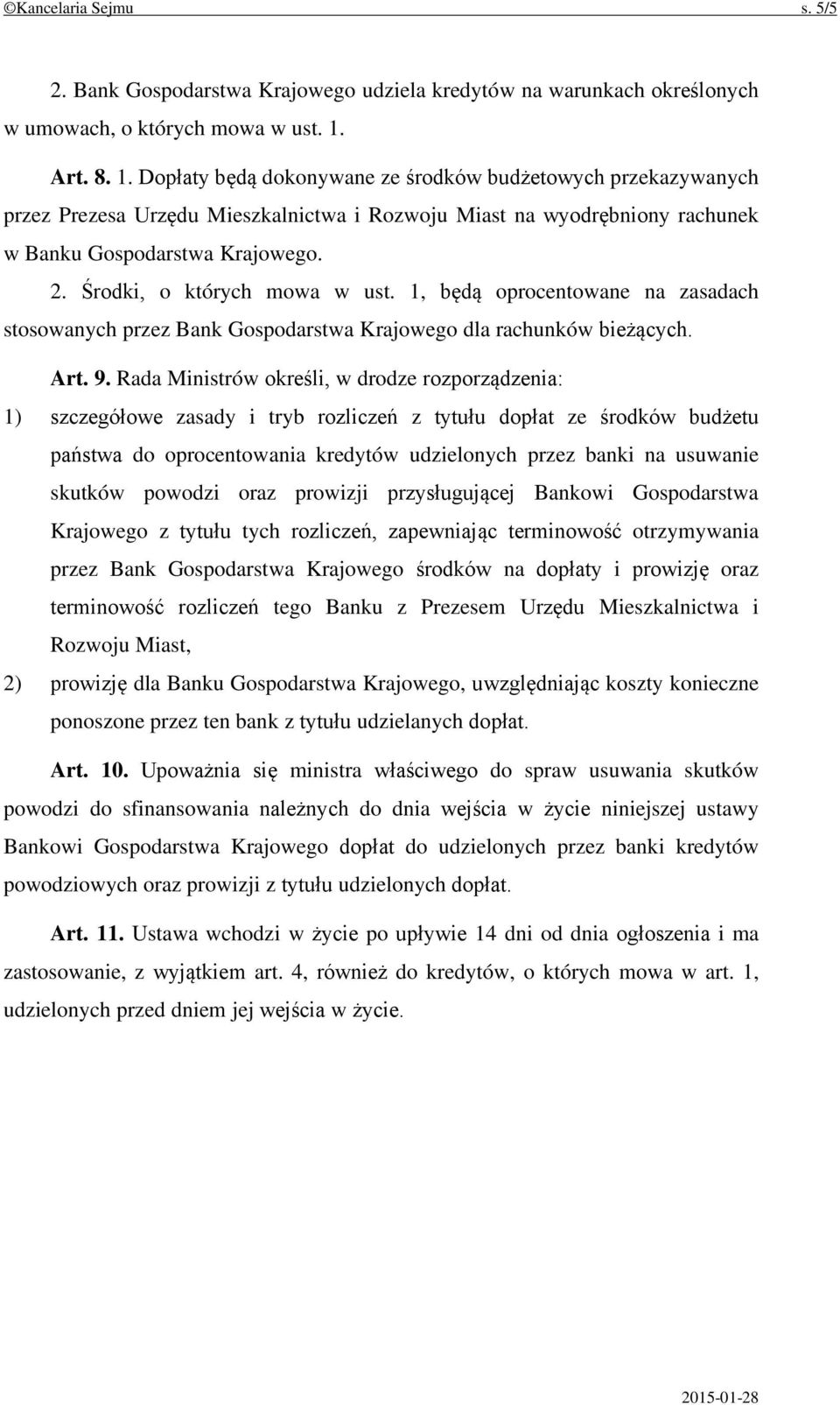 ©Kancelaria Sejmu s. 5/5

2. Bank Gospodarstwa Krajowego udziela kredytów na warunkach określonych w umowach, o których mowa w ust. 1.

Art. 8. 1. Dopłaty będą dokonywane ze środków budżetowych przekazywanych przez Prezesa Urzędu Mieszkalnictwa i Rozwoju Miast na wyodrębniony rachunek w Banku Gospodarstwa Krajowego.

2. Środki, o których mowa w ust. 1, będą oprocentowane na zasadach stosowanych przez Bank Gospodarstwa Krajowego dla rachunków bieżących.

Art. 9. Rada Ministrów określi, w drodze rozporządzenia:

1) szczegółowe zasady i tryb rozliczeń z tytułu dopłat ze środków budżetu państwa do oprocentowania kredytów udzielonych przez banki na usuwanie skutków powodzi oraz prowizji przysługującej Bankowi Gospodarstwa Krajowego z tytułu tych rozliczeń, zapewniając terminowość otrzymywania przez Bank Gospodarstwa Krajowego środków na dopłaty i prowizję oraz terminowość rozliczeń tego Banku z Prezesem Urzędu Mieszkalnictwa i Rozwoju Miast,

2) prowizję dla Banku Gospodarstwa Krajowego, uwzględniając koszty konieczne ponoszone przez ten bank z tytułu udzielanych dopłat.

Art. 10. Upoważnia się ministra właściwego do spraw usuwania skutków powodzi do sfinansowania należnych do dnia wejścia w życie niniejszej ustawy Bankowi Gospodarstwa Krajowego dopłat do udzielonych przez banki kredytów powodziowych oraz prowizji z tytułu udzielonych dopłat.

Art. 11. Ustawa wchodzi w życie po upływie 14 dni od dnia ogłoszenia i ma zastosowanie, z wyjątkiem art. 4, również do kredytów, o których mowa w art. 1, udzielonych przed dniem jej wejścia w życie.

2015-01-28